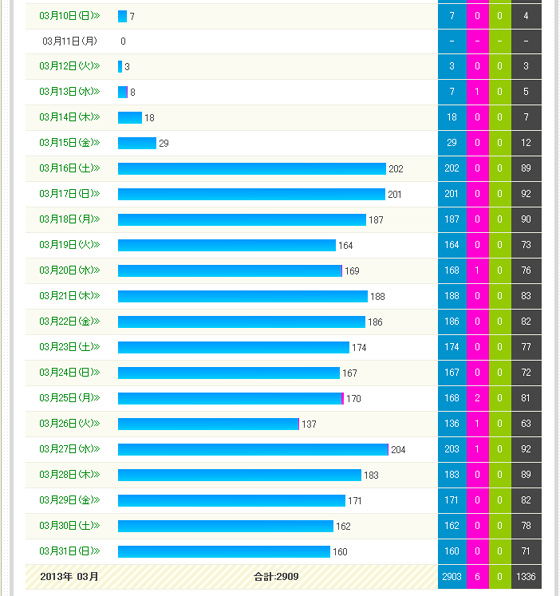 | | | | | | |
|---|---|---|---|---|---|
| 03月10日(日)» | 7 | 7 | 0 | 0 | 4 |
| 03月11日(月) | 0 | - | - | - | - |
| 03月12日(火)» | 3 | 3 | 0 | 0 | 3 |
| 03月13日(水)» | 8 | 7 | 1 | 0 | 5 |
| 03月14日(木)» | 18 | 18 | 0 | 0 | 7 |
| 03月15日(金)» | 29 | 29 | 0 | 0 | 12 |
| 03月16日(土)» | 202 | 202 | 0 | 0 | 89 |
| 03月17日(日)» | 201 | 201 | 0 | 0 | 92 |
| 03月18日(月)» | 187 | 187 | 0 | 0 | 90 |
| 03月19日(火)» | 164 | 164 | 0 | 0 | 73 |
| 03月20日(水)» | 169 | 168 | 1 | 0 | 76 |
| 03月21日(木)» | 188 | 188 | 0 | 0 | 83 |
| 03月22日(金)» | 186 | 186 | 0 | 0 | 82 |
| 03月23日(土)» | 174 | 174 | 0 | 0 | 77 |
| 03月24日(日)» | 167 | 167 | 0 | 0 | 72 |
| 03月25日(月)» | 170 | 168 | 2 | 0 | 81 |
| 03月26日(火)» | 137 | 136 | 1 | 0 | 63 |
| 03月27日(水)» | 204 | 203 | 1 | 0 | 92 |
| 03月28日(木)» | 183 | 183 | 0 | 0 | 89 |
| 03月29日(金)» | 171 | 171 | 0 | 0 | 82 |
| 03月30日(土)» | 162 | 162 | 0 | 0 | 78 |
| 03月31日(日)» | 160 | 160 | 0 | 0 | 71 |
| 2013年 03月 | 合計:2909 | 2903 | 6 | 0 | 1336 |